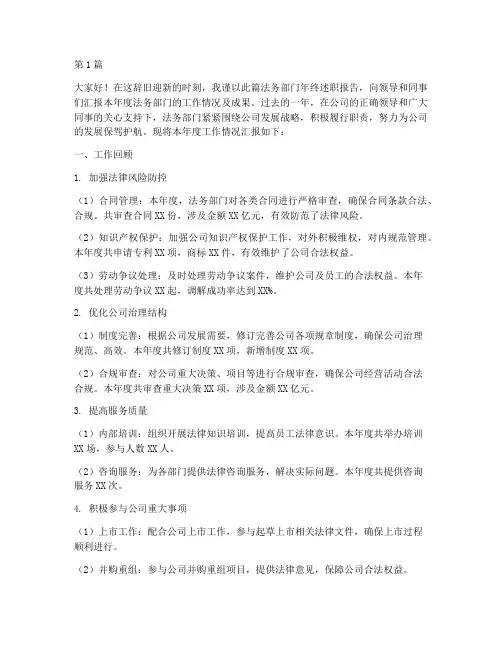 第1篇

大家好！在这辞旧迎新的时刻，我谨以此篇法务部门年终述职报告，向领导和同事们汇报本年度法务部门的工作情况及成果。过去的一年，在公司的正确领导和广大同事的关心支持下，法务部门紧紧围绕公司发展战略，积极履行职责，努力为公司的发展保驾护航。现将本年度工作情况汇报如下：

一、工作回顾

1. 加强法律风险防控

（1）合同管理：本年度，法务部门对各类合同进行严格审查，确保合同条款合法、合规。共审查合同XX份，涉及金额XX亿元，有效防范了法律风险。

（2）知识产权保护：加强公司知识产权保护工作，对外积极维权，对内规范管理。本年度共申请专利XX项，商标XX件，有效维护了公司合法权益。

（3）劳动争议处理：及时处理劳动争议案件，维护公司及员工的合法权益。本年度共处理劳动争议XX起，调解成功率达到XX%。

2. 优化公司治理结构

（1）制度完善：根据公司发展需要，修订完善公司各项规章制度，确保公司治理规范、高效。本年度共修订制度XX项，新增制度XX项。

（2）合规审查：对公司重大决策、项目等进行合规审查，确保公司经营活动合法合规。本年度共审查重大决策XX项，涉及金额XX亿元。

3. 提高服务质量

（1）内部培训：组织开展法律知识培训，提高员工法律意识。本年度共举办培训XX场，参与人数XX人。

（2）咨询服务：为各部门提供法律咨询服务，解决实际问题。本年度共提供咨询服务XX次。

4. 积极参与公司重大事项

（1）上市工作：配合公司上市工作，参与起草上市相关法律文件，确保上市过程顺利进行。

（2）并购重组：参与公司并购重组项目，提供法律意见，保障公司合法权益。